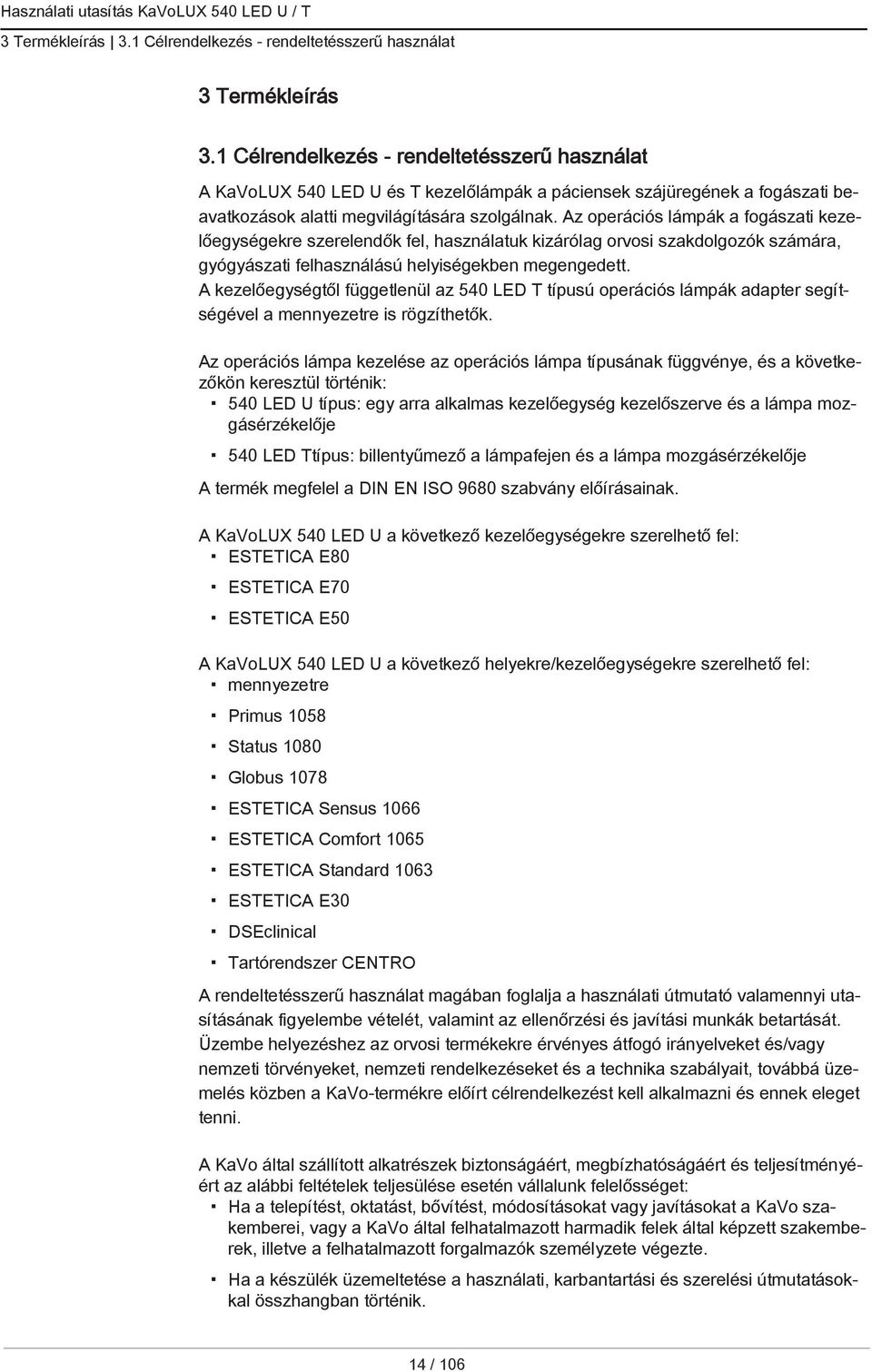 Használati utasítás KaVoLUX 540 LED U / T
3 Termékleírás | 3.1 Célrendelkezés - rendeltetésszerű használat

3 Termékleírás

3.1 Célrendelkezés - rendeltetésszerű használat

A KaVoLUX 540 LED U és T kezelőlámpák a páciensek szájüregének a fogászati beavatkozások alatti megvilágítására szolgálnak. Az operációs lámpák a fogászati kezelőegységekre szerelendők fel, használatuk kizárólag orvosi szakdolgozók számára, gyógyászati felhasználású helyiségekben megengedett.
A kezelőegységtől függetlenül az 540 LED T típusú operációs lámpák adapter segítségével a mennyezetre is rögzíthetők.

Az operációs lámpa kezelése az operációs lámpa típusának függvénye, és a következőkön keresztül történik:
▪ 540 LED U típus: egy arra alkalmas kezelőegység kezelőszerve és a lámpa mozgásérzékelője
▪ 540 LED Ttípus: billentyűmező a lámpafejen és a lámpa mozgásérzékelője
A termék megfelel a DIN EN ISO 9680 szabvány előírásainak.

A KaVoLUX 540 LED U a következő kezelőegységekre szerelhető fel:
▪ ESTETICA E80
▪ ESTETICA E70
▪ ESTETICA E50

A KaVoLUX 540 LED U a következő helyekre/kezelőegységekre szerelhető fel:
▪ mennyezetre
▪ Primus 1058
▪ Status 1080
▪ Globus 1078
▪ ESTETICA Sensus 1066
▪ ESTETICA Comfort 1065
▪ ESTETICA Standard 1063
▪ ESTETICA E30
▪ DSEclinical
▪ Tartórendszer CENTRO
A rendeltetésszerű használat magában foglalja a használati útmutató valamennyi utasításának figyelembe vételét, valamint az ellenőrzési és javítási munkák betartását.
Üzembe helyezéshez az orvosi termékekre érvényes átfogó irányelveket és/vagy nemzeti törvényeket, nemzeti rendelkezéseket és a technika szabályait, továbbá üzemelés közben a KaVo-termékre előírt célrendelkezést kell alkalmazni és ennek eleget tenni.

A KaVo által szállított alkatrészek biztonságáért, megbízhatóságáért és teljesítményéért az alábbi feltételek teljesülése esetén vállalunk felelősséget:
▪ Ha a telepítést, oktatást, bővítést, módosításokat vagy javításokat a KaVo szakemberei, vagy a KaVo által felhatalmazott harmadik felek által képzett szakemberek, illetve a felhatalmazott forgalmazók személyzete végezte.
▪ Ha a készülék üzemeltetése a használati, karbantartási és szerelési útmutatásokkal összhangban történik.

14 / 106